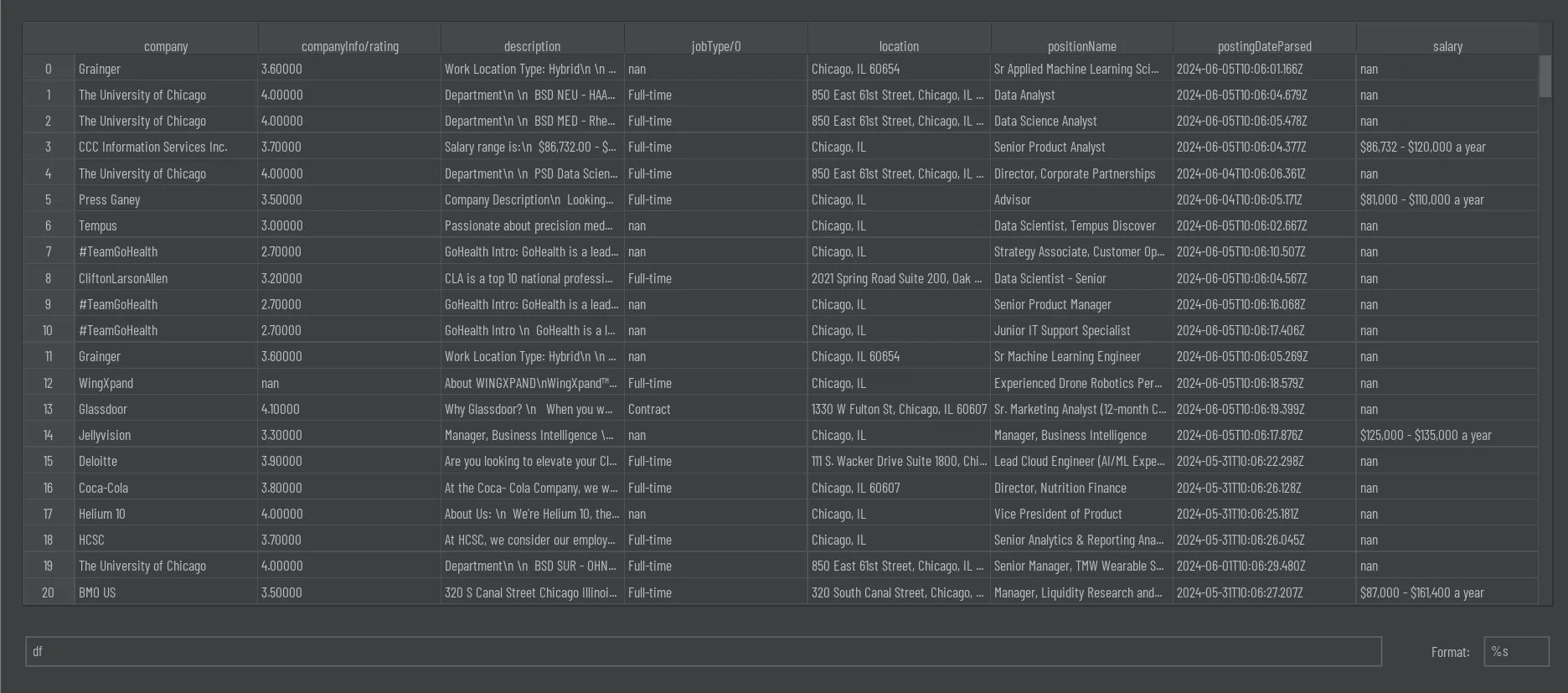 |  | company | companyInfo/rating | description | jobType/0 | location | positionName | postingDateParsed | salary |
|---|---|---|---|---|---|---|---|---|
| 0 | Grainger | 3.60000 | Work Location Type: Hybrid\n \n ... | nan | Chicago, IL 60654 | Sr Applied Machine Learning Sci... | 2024-06-05T10:06:01.166Z | nan |
| 1 | The University of Chicago | 4.00000 | Department\n \n BSD NEU - HAA... | Full-time | 850 East 61st Street, Chicago, IL ... | Data Analyst | 2024-06-05T10:06:04.679Z | nan |
| 2 | The University of Chicago | 4.00000 | Department\n \n BSD MED - Rhe... | Full-time | 850 East 61st Street, Chicago, IL ... | Data Science Analyst | 2024-06-05T10:06:05.478Z | nan |
| 3 | CCC Information Services Inc. | 3.70000 | Salary range is:\n $86,732.00 - $... | Full-time | Chicago, IL | Senior Product Analyst | 2024-06-05T10:06:04.377Z | $86,732 - $120,000 a year |
| 4 | The University of Chicago | 4.00000 | Department\n \n PSD Data Scien... | Full-time | 850 East 61st Street, Chicago, IL ... | Director, Corporate Partnerships | 2024-06-04T10:06:06.361Z | nan |
| 5 | Press Ganey | 3.50000 | Company Description\n Looking... | Full-time | Chicago, IL | Advisor | 2024-06-04T10:06:05.171Z | $81,000 - $110,000 a year |
| 6 | Tempus | 3.00000 | Passionate about precision med... | nan | Chicago, IL | Data Scientist, Tempus Discover | 2024-06-05T10:06:02.667Z | nan |
| 7 | #TeamGoHealth | 2.70000 | GoHealth Intro: GoHealth is a lead... | nan | Chicago, IL | Strategy Associate, Customer Op... | 2024-06-05T10:06:10.507Z | nan |
| 8 | CliftonLarsonAllen | 3.20000 | CLA is a top 10 national professi... | Full-time | 2021 Spring Road Suite 200, Oak ... | Data Scientist - Senior | 2024-06-05T10:06:04.567Z | nan |
| 9 | #TeamGoHealth | 2.70000 | GoHealth Intro: GoHealth is a lead... | nan | Chicago, IL | Senior Product Manager | 2024-06-05T10:06:16.068Z | nan |
| 10 | #TeamGoHealth | 2.70000 | GoHealth Intro \n GoHealth is a l... | nan | Chicago, IL | Junior IT Support Specialist | 2024-06-05T10:06:17.406Z | nan |
| 11 | Grainger | 3.60000 | Work Location Type: Hybrid\n \n ... | nan | Chicago, IL 60654 | Sr Machine Learning Engineer | 2024-06-05T10:06:05.269Z | nan |
| 12 | WingXpand | nan | About WINGXPAND\nWingXpand™... | Full-time | Chicago, IL | Experienced Drone Robotics Per... | 2024-06-05T10:06:18.579Z | nan |
| 13 | Glassdoor | 4.10000 | Why Glassdoor? \n When you w... | Contract | 1330 W Fulton St, Chicago, IL 60607 | Sr. Marketing Analyst (12-month C... | 2024-06-05T10:06:19.399Z | nan |
| 14 | Jellyvision | 3.30000 | Manager, Business Intelligence \... | nan | Chicago, IL | Manager, Business Intelligence | 2024-06-05T10:06:17.876Z | $125,000 - $135,000 a year |
| 15 | Deloitte | 3.90000 | Are you looking to elevate your Cl... | Full-time | 111 S. Wacker Drive Suite 1800, Chi... | Lead Cloud Engineer (AI/ML Expe... | 2024-05-31T10:06:22.298Z | nan |
| 16 | Coca-Cola | 3.80000 | At the Coca- Cola Company, we w... | Full-time | Chicago, IL 60607 | Director, Nutrition Finance | 2024-05-31T10:06:26.128Z | nan |
| 17 | Helium 10 | 4.00000 | About Us: \n We're Helium 10, the... | nan | Chicago, IL | Vice President of Product | 2024-05-31T10:06:25.181Z | nan |
| 18 | HCSC | 3.70000 | At HCSC, we consider our employ... | Full-time | Chicago, IL | Senior Analytics & Reporting Ana... | 2024-05-31T10:06:26.045Z | nan |
| 19 | The University of Chicago | 4.00000 | Department\n \n BSD SUR - OHN... | Full-time | 850 East 61st Street, Chicago, IL ... | Senior Manager, TMW Wearable S... | 2024-06-01T10:06:29.480Z | nan |
| 20 | BMO US | 3.50000 | 320 S Canal Street Chicago Illinoi... | Full-time | 320 South Canal Street, Chicago, ... | Manager, Liquidity Research and... | 2024-05-31T10:06:27.207Z | $87,000 - $161,400 a year |

df

Format: %s